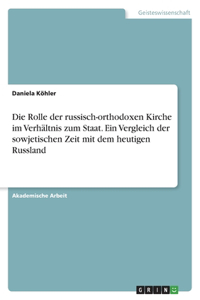 Geisteswissenschaft

Daniela Köhler

Die Rolle der russisch-orthodoxen Kirche im Verhältnis zum Staat. Ein Vergleich der sowjetischen Zeit mit dem heutigen Russland

Akademische Arbeit

GRIN